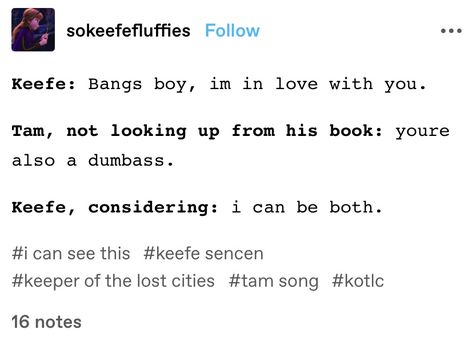 sokeefefluffies Follow

Keefe: Bangs boy, im in love with you.

Tam, not looking up from his book: youre also a dumbass.

Keefe, considering: i can be both.

#i can see this #keefe sencen #keeper of the lost cities #tam song #kotlc

16 notes